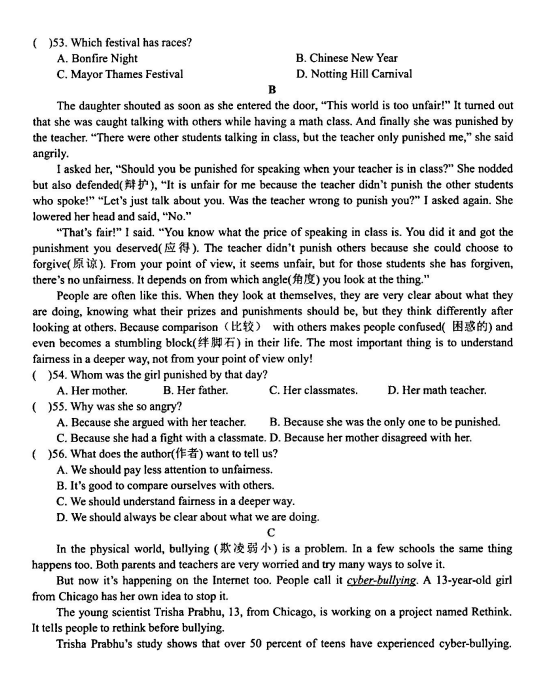 (  )53. Which festival has races?

A. Bonfire Night
B. Chinese New Year
C. Mayor Thames Festival
D. Notting Hill Carnival

B

The daughter shouted as soon as she entered the door, "This world is too unfair!" It turned out that she was caught talking with others while having a math class. And finally she was punished by the teacher. "There were other students talking in class, but the teacher only punished me," she said angrily.

I asked her, "Should you be punished for speaking when your teacher is in class?" She nodded but also defended(辩护), "It is unfair for me because the teacher didn't punish the other students who spoke!" "Let's just talk about you. Was the teacher wrong to punish you?" I asked again. She lowered her head and said, "No."

"That's fair!" I said. "You know what the price of speaking in class is. You did it and got the punishment you deserved(应得). The teacher didn't punish others because she could choose to forgive(原谅). From your point of view, it seems unfair, but for those students she has forgiven, there's no unfairness. It depends on from which angle(角度) you look at the thing."

People are often like this. When they look at themselves, they are very clear about what they are doing, knowing what their prizes and punishments should be, but they think differently after looking at others. Because comparison（比较） with others makes people confused( 困惑的) and even becomes a stumbling block(绊脚石) in their life. The most important thing is to understand fairness in a deeper way, not from your point of view only!

(  )54. Whom was the girl punished by that day?

A. Her mother.
B. Her father.
C. Her classmates.
D. Her math teacher.

(  )55. Why was she so angry?

A. Because she argued with her teacher.
B. Because she was the only one to be punished.
C. Because she had a fight with a classmate.
D. Because her mother disagreed with her.

(  )56. What does the author(作者) want to tell us?

A. We should pay less attention to unfairness.
B. It's good to compare ourselves with others.
C. We should understand fairness in a deeper way.
D. We should always be clear about what we are doing.

C

In the physical world, bullying (欺凌弱小) is a problem. In a few schools the same thing happens too. Both parents and teachers are very worried and try many ways to solve it.

But now it's happening on the Internet too. People call it cyber-bullying. A 13-year-old girl from Chicago has her own idea to stop it.

The young scientist Trisha Prabhu, 13, from Chicago, is working on a project named Rethink. It tells people to rethink before bullying.

Trisha Prabhu's study shows that over 50 percent of teens have experienced cyber-bullying.